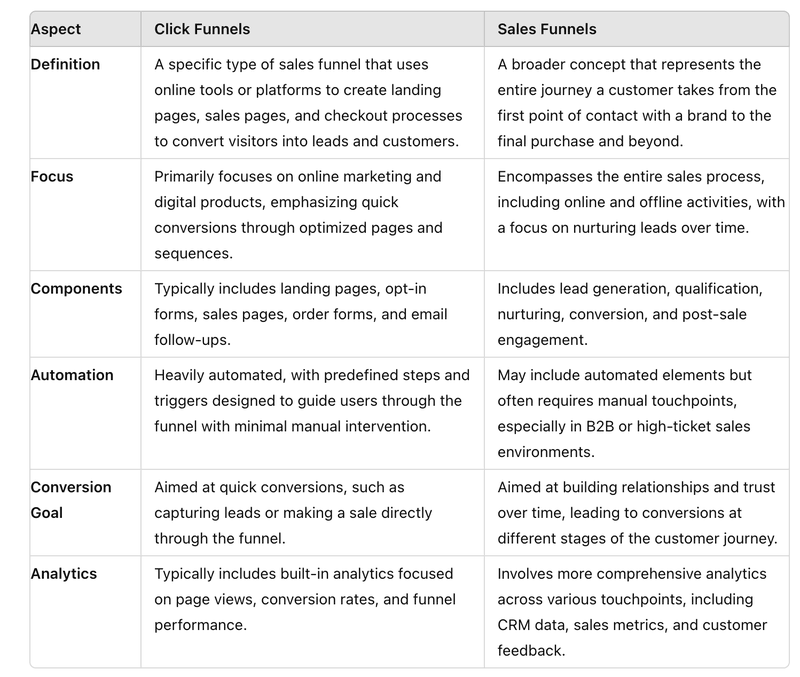 | Aspect | Click Funnels | Sales Funnels |
|---|---|---|
| Definition | A specific type of sales funnel that uses online tools or platforms to create landing pages, sales pages, and checkout processes to convert visitors into leads and customers. | A broader concept that represents the entire journey a customer takes from the first point of contact with a brand to the final purchase and beyond. |
| Focus | Primarily focuses on online marketing and digital products, emphasizing quick conversions through optimized pages and sequences. | Encompasses the entire sales process, including online and offline activities, with a focus on nurturing leads over time. |
| Components | Typically includes landing pages, opt-in forms, sales pages, order forms, and email follow-ups. | Includes lead generation, qualification, nurturing, conversion, and post-sale engagement. |
| Automation | Heavily automated, with predefined steps and triggers designed to guide users through the funnel with minimal manual intervention. | May include automated elements but often requires manual touchpoints, especially in B2B or high-ticket sales environments. |
| Conversion Goal | Aimed at quick conversions, such as capturing leads or making a sale directly through the funnel. | Aimed at building relationships and trust over time, leading to conversions at different stages of the customer journey. |
| Analytics | Typically includes built-in analytics focused on page views, conversion rates, and funnel performance. | Involves more comprehensive analytics across various touchpoints, including CRM data, sales metrics, and customer feedback. |